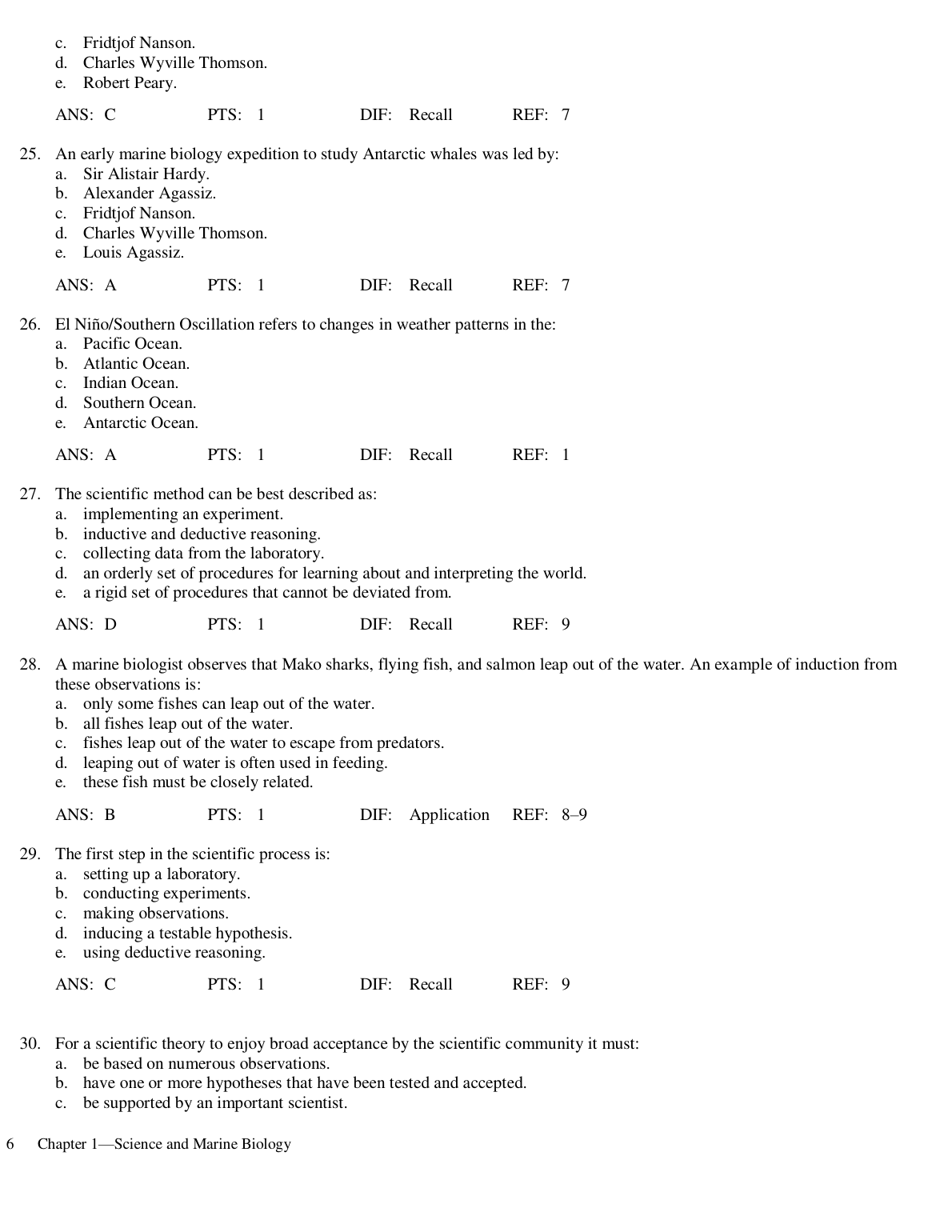 c. Fridtjof Nanson.
d. Charles Wyville Thomson.
e. Robert Peary.

ANS: C PTS: 1 DIF: Recall REF: 7

25. An early marine biology expedition to study Antarctic whales was led by:
a. Sir Alistair Hardy.
b. Alexander Agassiz.
c. Fridtjof Nanson.
d. Charles Wyville Thomson.
e. Louis Agassiz.

ANS: A PTS: 1 DIF: Recall REF: 7

26. El Niño/Southern Oscillation refers to changes in weather patterns in the:
a. Pacific Ocean.
b. Atlantic Ocean.
c. Indian Ocean.
d. Southern Ocean.
e. Antarctic Ocean.

ANS: A PTS: 1 DIF: Recall REF: 1

27. The scientific method can be best described as:
a. implementing an experiment.
b. inductive and deductive reasoning.
c. collecting data from the laboratory.
d. an orderly set of procedures for learning about and interpreting the world.
e. a rigid set of procedures that cannot be deviated from.

ANS: D PTS: 1 DIF: Recall REF: 9

28. A marine biologist observes that Mako sharks, flying fish, and salmon leap out of the water. An example of induction from these observations is:
a. only some fishes can leap out of the water.
b. all fishes leap out of the water.
c. fishes leap out of the water to escape from predators.
d. leaping out of water is often used in feeding.
e. these fish must be closely related.

ANS: B PTS: 1 DIF: Application REF: 8–9

29. The first step in the scientific process is:
a. setting up a laboratory.
b. conducting experiments.
c. making observations.
d. inducing a testable hypothesis.
e. using deductive reasoning.

ANS: C PTS: 1 DIF: Recall REF: 9

30. For a scientific theory to enjoy broad acceptance by the scientific community it must:
a. be based on numerous observations.
b. have one or more hypotheses that have been tested and accepted.
c. be supported by an important scientist.

6 Chapter 1—Science and Marine Biology